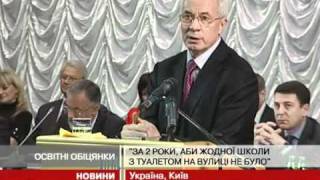 ОСВІТНІ ОБІЦЯНКИ

"ЗА 2 РОКИ, АБИ ЖОДНОЇ ШКОЛИ З ТУАЛЕТОМ НА ВУЛИЦІ НЕ БУЛО"

НОВИНИ

Україна, Київ